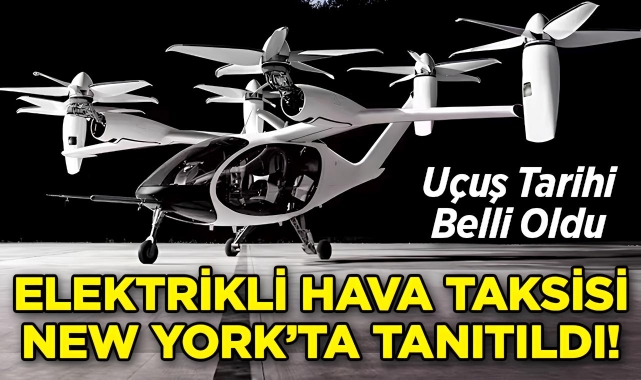 Uçuş Tarihi Belli Oldu

ELEKTRİKLİ HAVA TAKSİSİ NEW YORK'TA TANITILDI!